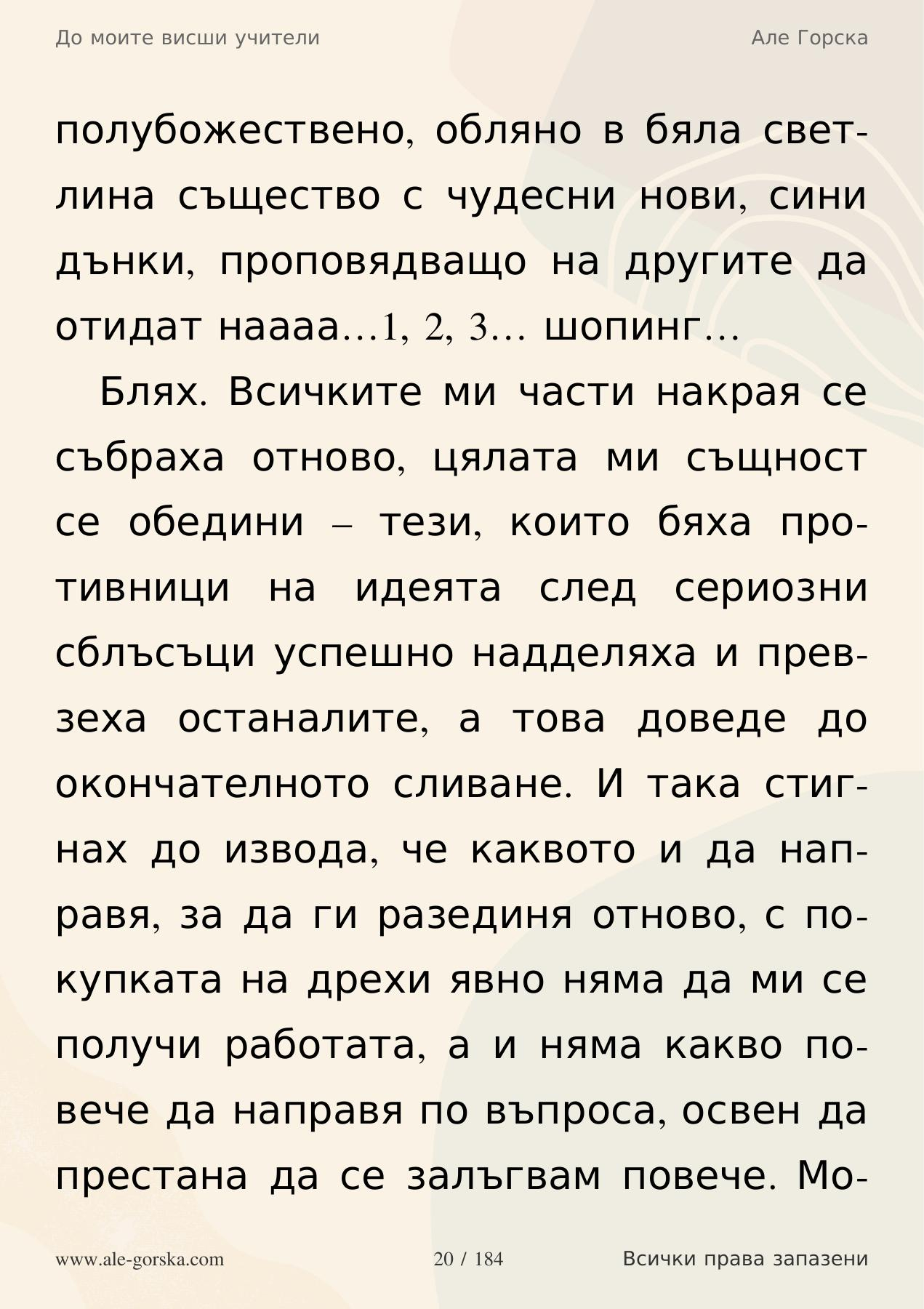 До моите висши учители
Але Горска

полубожествено, обляно в бяла светлина същество с чудесни нови, сини дънки, проповядващо на другите да отидат наааа…1, 2, 3… шопинг…

Блях. Всичките ми части накрая се събраха отново, цялата ми същност се обедини – тези, които бяха противници на идеята след сериозни сблъсъци успешно надделяха и превзеха останалите, а това доведе до окончателното сливане. И така стигнах до извода, че каквото и да направя, за да ги разединя отново, с покупката на дрехи явно няма да ми се получи работата, а и няма какво повече да направя по въпроса, освен да престана да се залъгвам повече. Мо-

www.ale-gorska.com
20 / 184
Всички права запазени